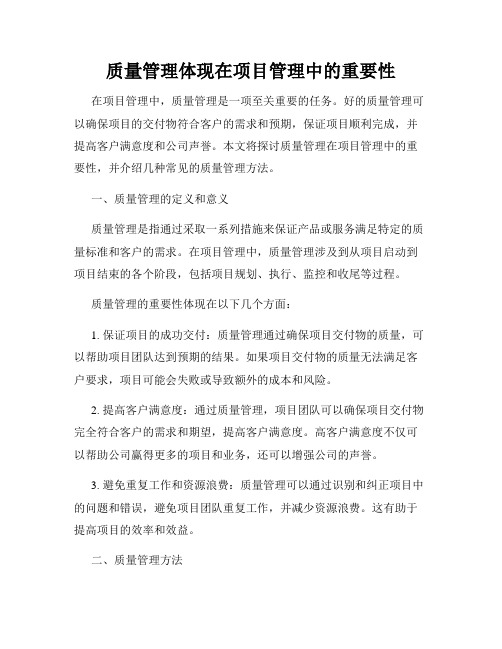 质量管理体现在项目管理中的重要性

在项目管理中，质量管理是一项至关重要的任务。好的质量管理可以确保项目的交付物符合客户的需求和预期，保证项目顺利完成，并提高客户满意度和公司声誉。本文将探讨质量管理在项目管理中的重要性，并介绍几种常见的质量管理方法。

一、质量管理的定义和意义

质量管理是指通过采取一系列措施来保证产品或服务满足特定的质量标准和客户的需求。在项目管理中，质量管理涉及到从项目启动到项目结束的各个阶段，包括项目规划、执行、监控和收尾等过程。

质量管理的重要性体现在以下几个方面：

1. 保证项目的成功交付：质量管理通过确保项目交付物的质量，可以帮助项目团队达到预期的结果。如果项目交付物的质量无法满足客户要求，项目可能会失败或导致额外的成本和风险。

2. 提高客户满意度：通过质量管理，项目团队可以确保项目交付物完全符合客户的需求和期望，提高客户满意度。高客户满意度不仅可以帮助公司赢得更多的项目和业务，还可以增强公司的声誉。

3. 避免重复工作和资源浪费：质量管理可以通过识别和纠正项目中的问题和错误，避免项目团队重复工作，并减少资源浪费。这有助于提高项目的效率和效益。

二、质量管理方法